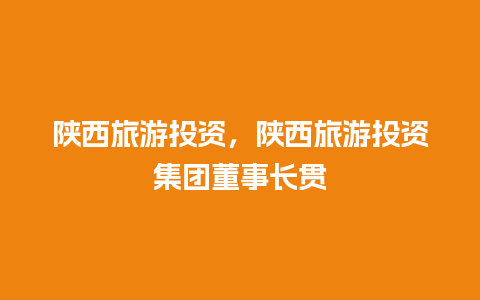 陕西旅游投资，陕西旅游投资集团董事长贯